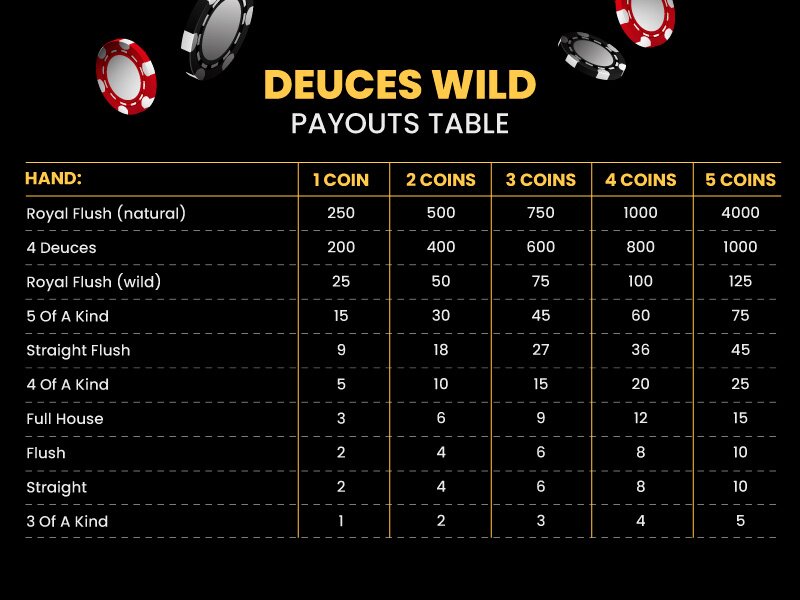 DEUCES WILD
PAYOUTS TABLE

| HAND: | 1 COIN | 2 COINS | 3 COINS | 4 COINS | 5 COINS |
|---|---|---|---|---|---|
| Royal Flush (natural) | 250 | 500 | 750 | 1000 | 4000 |
| 4 Deuces | 200 | 400 | 600 | 800 | 1000 |
| Royal Flush (wild) | 25 | 50 | 75 | 100 | 125 |
| 5 Of A Kind | 15 | 30 | 45 | 60 | 75 |
| Straight Flush | 9 | 18 | 27 | 36 | 45 |
| 4 Of A Kind | 5 | 10 | 15 | 20 | 25 |
| Full House | 3 | 6 | 9 | 12 | 15 |
| Flush | 2 | 4 | 6 | 8 | 10 |
| Straight | 2 | 4 | 6 | 8 | 10 |
| 3 Of A Kind | 1 | 2 | 3 | 4 | 5 |